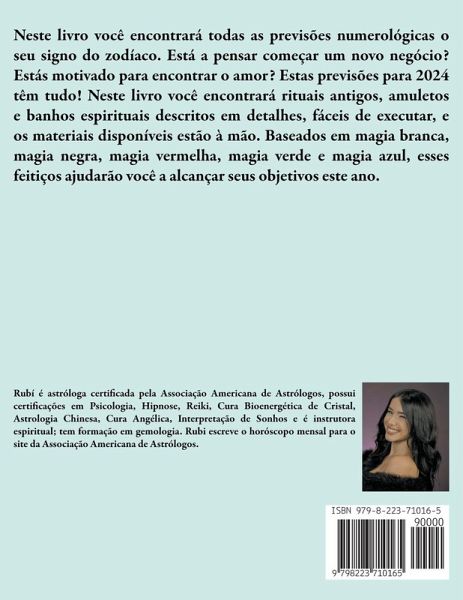 Neste livro você encontrará todas as previsões numerológicas o seu signo do zodíaco. Está a pensar começar um novo negócio? Estás motivado para encontrar o amor? Estas previsões para 2024 têm tudo! Neste livro você encontrará rituais antigos, amuletos e banhos espirituais descritos em detalhes, fáceis de executar, e os materiais disponíveis estão à mão. Baseados em magia branca, magia negra, magia vermelha, magia verde e magia azul, esses feitiços ajudarão você a alcançar seus objetivos este ano.

Rubí é astróloga certificada pela Associação Americana de Astrólogos, possui certificações em Psicologia, Hipnose, Reiki, Cura Bioenergética de Cristal, Astrologia Chinesa, Cura Angélica, Interpretação de Sonhos e é instrutora espiritual; tem formação em gemologia. Rubi escreve o horóscopo mensal para o site da Associação Americana de Astrólogos.

ISBN 979-8-223-71016-5

90000

9 798223 710165